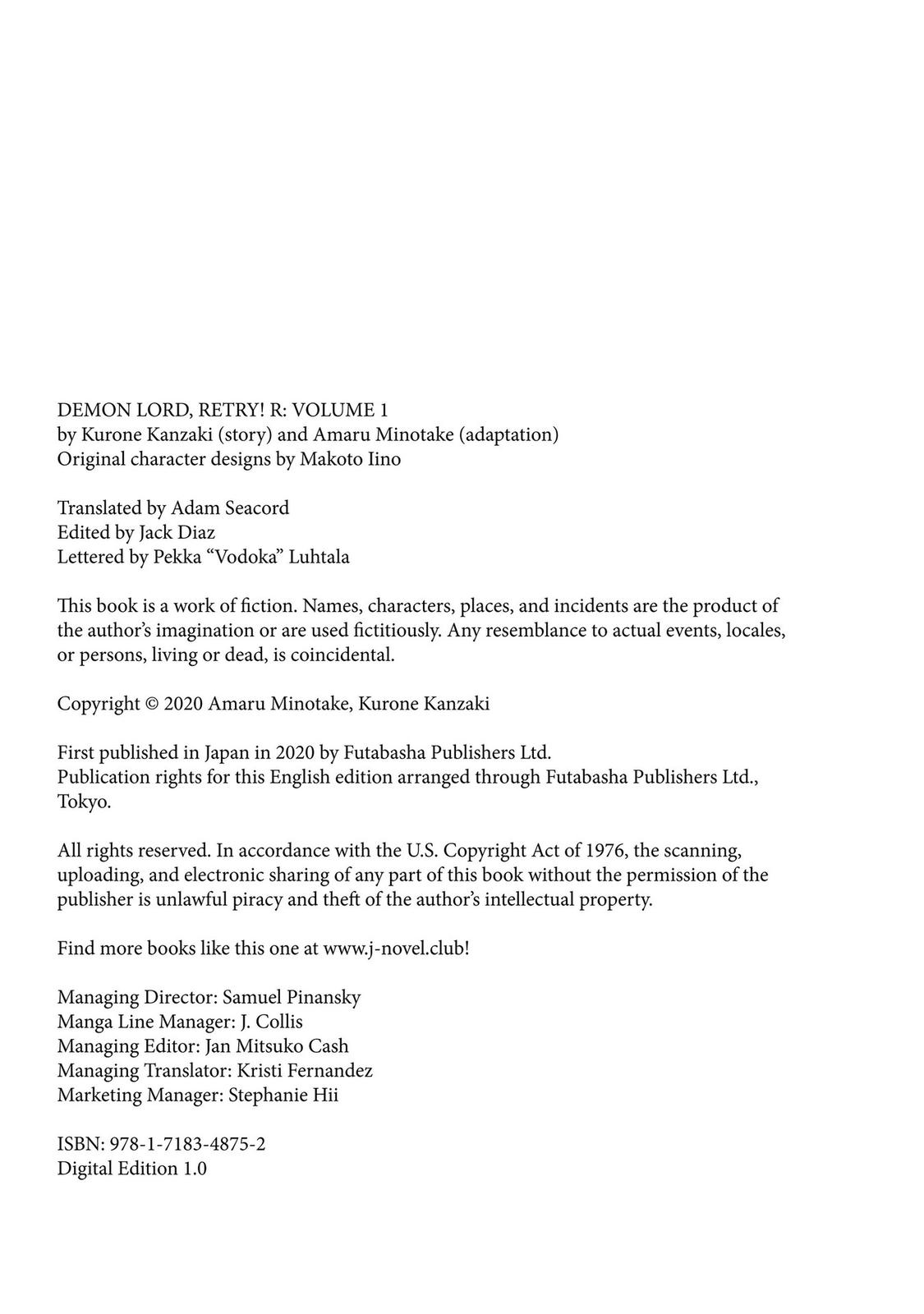 DEMON LORD, RETRY! R: VOLUME 1
by Kurone Kanzaki (story) and Amaru Minotake (adaptation)
Original character designs by Makoto Iino

Translated by Adam Seacord
Edited by Jack Diaz
Lettered by Pekka “Vodoka” Luhtala

This book is a work of fiction. Names, characters, places, and incidents are the product of the author’s imagination or are used fictitiously. Any resemblance to actual events, locales, or persons, living or dead, is coincidental.

Copyright © 2020 Amaru Minotake, Kurone Kanzaki

First published in Japan in 2020 by Futabasha Publishers Ltd.
Publication rights for this English edition arranged through Futabasha Publishers Ltd., Tokyo.

All rights reserved. In accordance with the U.S. Copyright Act of 1976, the scanning, uploading, and electronic sharing of any part of this book without the permission of the publisher is unlawful piracy and theft of the author’s intellectual property.

Find more books like this one at www.j-novel.club!

Managing Director: Samuel Pinansky
Manga Line Manager: J. Collis
Managing Editor: Jan Mitsuko Cash
Managing Translator: Kristi Fernandez
Marketing Manager: Stephanie Hii

ISBN: 978-1-7183-4875-2
Digital Edition 1.0